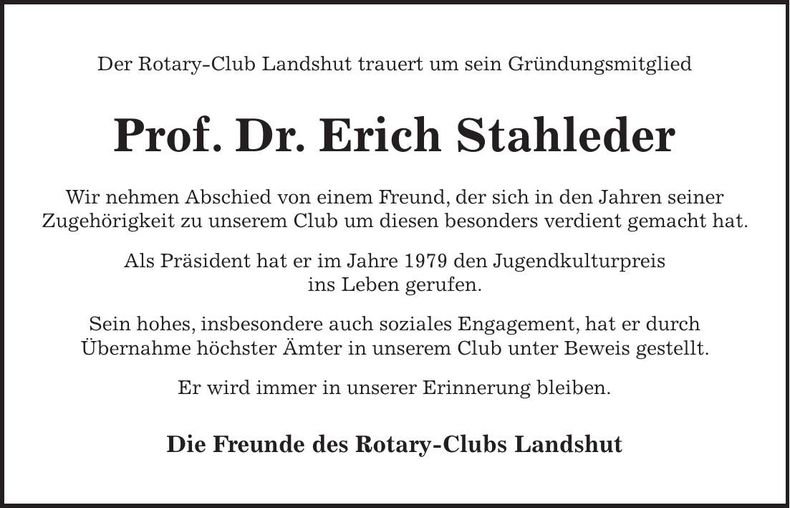 Der Rotary-Club Landshut trauert um sein Gründungsmitglied

Prof. Dr. Erich Stahleder

Wir nehmen Abschied von einem Freund, der sich in den Jahren seiner Zugehörigkeit zu unserem Club um diesen besonders verdient gemacht hat.

Als Präsident hat er im Jahre 1979 den Jugendkulturpreis ins Leben gerufen.

Sein hohes, insbesondere auch soziales Engagement, hat er durch Übernahme höchster Ämter in unserem Club unter Beweis gestellt.

Er wird immer in unserer Erinnerung bleiben.

Die Freunde des Rotary-Clubs Landshut